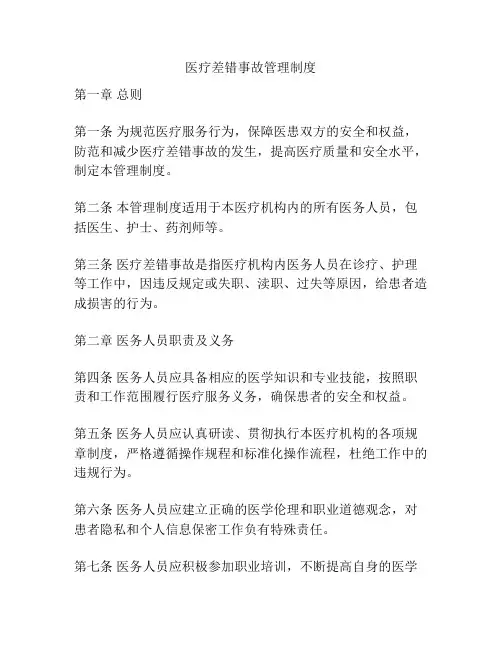 医疗差错事故管理制度

第一章 总则

第一条 为规范医疗服务行为，保障医患双方的安全和权益，防范和减少医疗差错事故的发生，提高医疗质量和安全水平，制定本管理制度。

第二条 本管理制度适用于本医疗机构内的所有医务人员，包括医生、护士、药剂师等。

第三条 医疗差错事故是指医疗机构内医务人员在诊疗、护理等工作中，因违反规定或失职、渎职、过失等原因，给患者造成损害的行为。

第二章 医务人员职责及义务

第四条 医务人员应具备相应的医学知识和专业技能，按照职责和工作范围履行医疗服务义务，确保患者的安全和权益。

第五条 医务人员应认真研读、贯彻执行本医疗机构的各项规章制度，严格遵循操作规程和标准化操作流程，杜绝工作中的违规行为。

第六条 医务人员应建立正确的医学伦理和职业道德观念，对患者隐私和个人信息保密工作负有特殊责任。

第七条 医务人员应积极参加职业培训，不断提高自身的医学